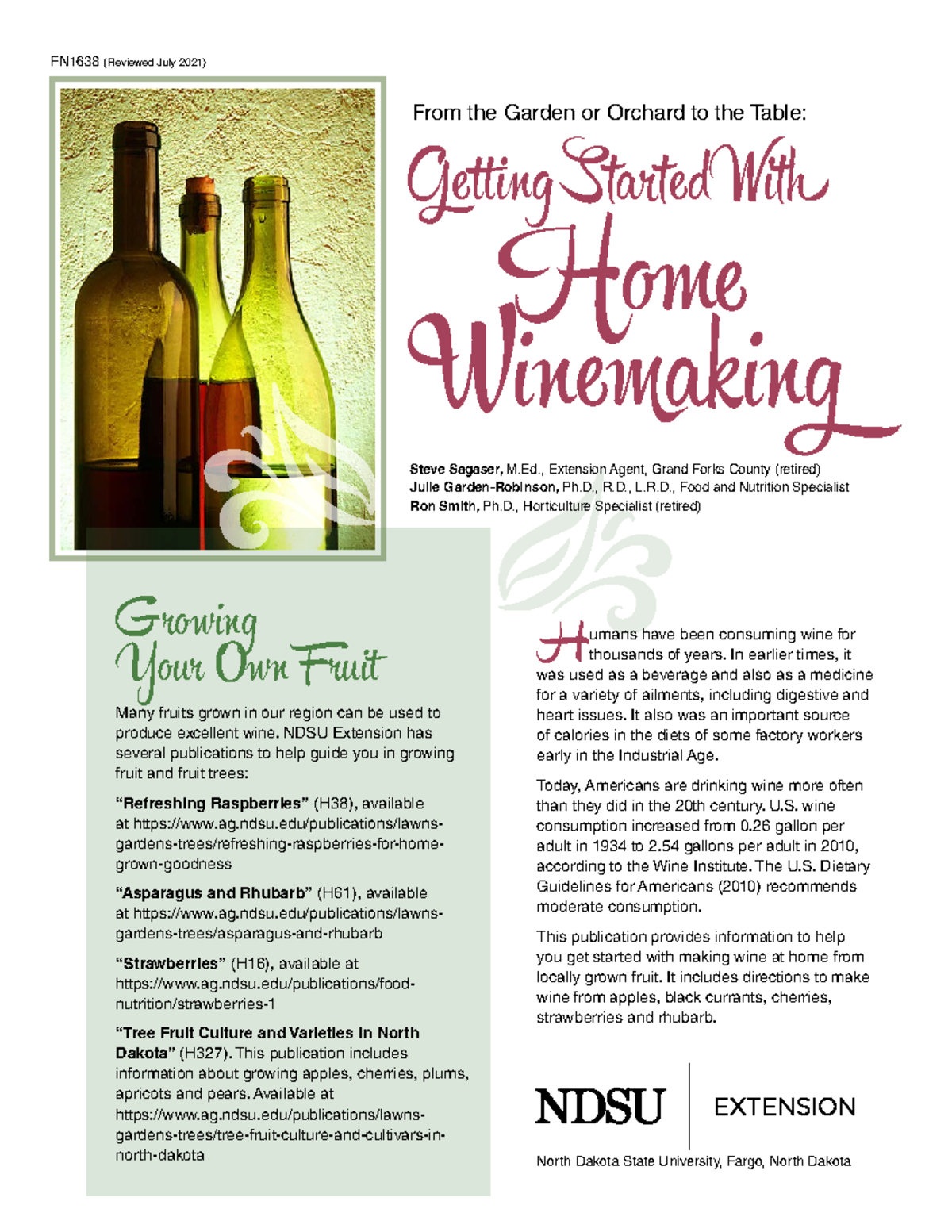 FN1638 (Reviewed July 2021)

From the Garden or Orchard to the Table:

Getting Started With Home Winemaking

Steve Sagaser, M.Ed., Extension Agent, Grand Forks County (retired)
Julie Garden-Robinson, Ph.D., R.D., L.R.D., Food and Nutrition Specialist
Ron Smith, Ph.D., Horticulture Specialist (retired)

Growing Your Own Fruit

Many fruits grown in our region can be used to produce excellent wine. NDSU Extension has several publications to help guide you in growing fruit and fruit trees:

"Refreshing Raspberries" (H38), available at https://www.ag.ndsu.edu/publications/lawns-gardens-trees/refreshing-raspberries-for-home-grown-goodness

"Asparagus and Rhubarb" (H61), available at https://www.ag.ndsu.edu/publications/lawns-gardens-trees/asparagus-and-rhubarb

"Strawberries" (H16), available at https://www.ag.ndsu.edu/publications/food-nutrition/strawberries-1

"Tree Fruit Culture and Varieties in North Dakota" (H327). This publication includes information about growing apples, cherries, plums, apricots and pears. Available at https://www.ag.ndsu.edu/publications/lawns-gardens-trees/tree-fruit-culture-and-cultivars-in-north-dakota

Humans have been consuming wine for thousands of years. In earlier times, it was used as a beverage and also as a medicine for a variety of ailments, including digestive and heart issues. It also was an important source of calories in the diets of some factory workers early in the Industrial Age.

Today, Americans are drinking wine more often than they did in the 20th century. U.S. wine consumption increased from 0.26 gallon per adult in 1934 to 2.54 gallons per adult in 2010, according to the Wine Institute. The U.S. Dietary Guidelines for Americans (2010) recommends moderate consumption.

This publication provides information to help you get started with making wine at home from locally grown fruit. It includes directions to make wine from apples, black currants, cherries, strawberries and rhubarb.

NDSU EXTENSION

North Dakota State University, Fargo, North Dakota